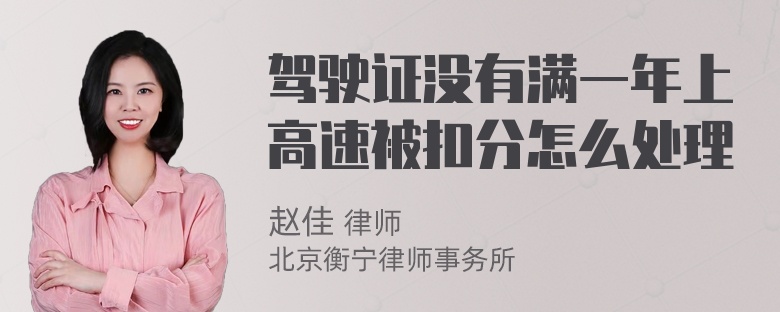 驾驶证没有满一年上高速被扣分怎么处理

赵佳 律师
北京衡宁律师事务所